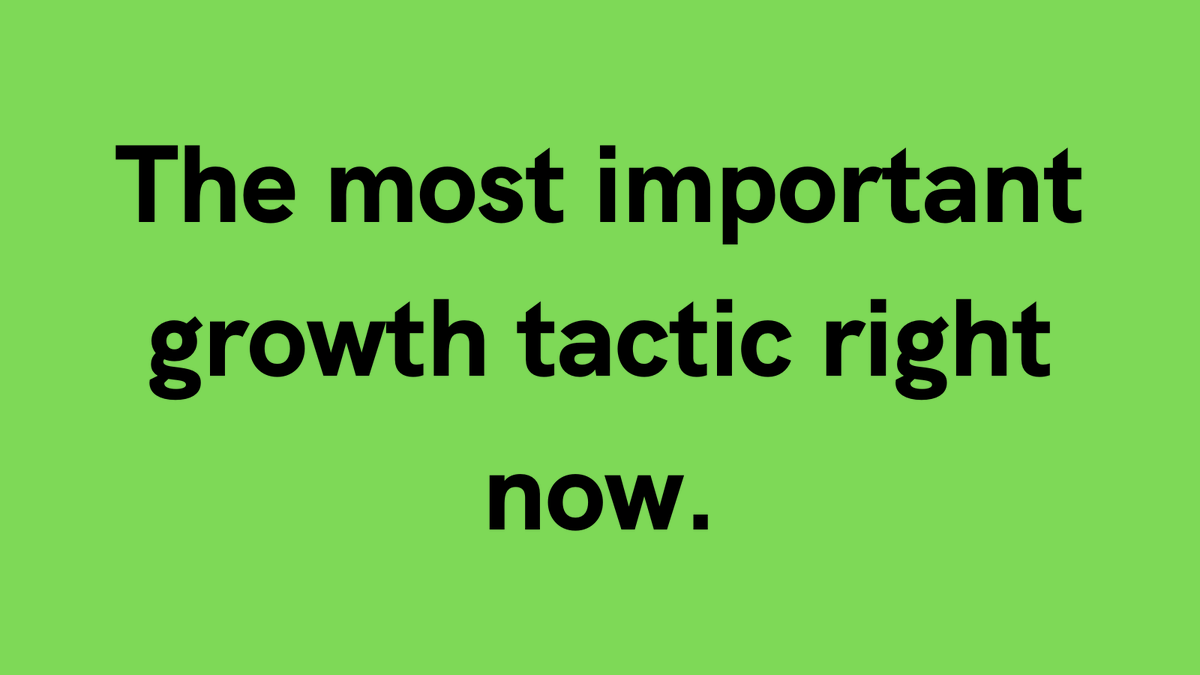 The most important growth tactic right now.